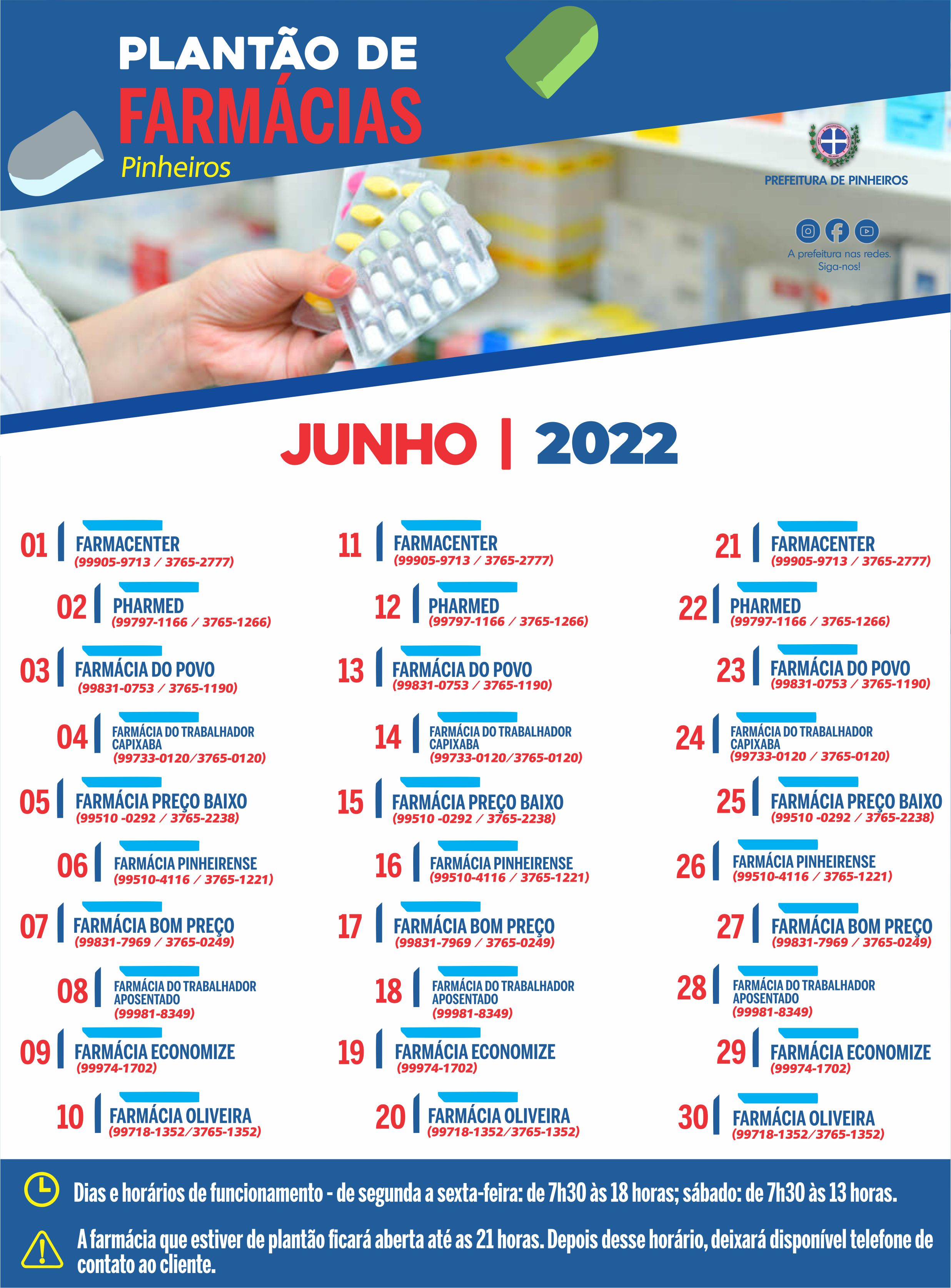 PLANTÃO DE
FARMÁCIAS
Pinheiros

PREFEITURA DE PINHEIROS

A prefeitura nas redes. Siga-nos!

JUNHO | 2022

01 FARMACENTER (99905-9713 / 3765-2777)
02 PHARMED (99797-1166 / 3765-1266)
03 FARMÁCIA DO POVO (99831-0753 / 3765-1190)
04 FARMÁCIA DO TRABALHADOR CAPIXABA (99733-0120/3765-0120)
05 FARMÁCIA PREÇO BAIXO (99510 -0292 / 3765-2238)
06 FARMÁCIA PINHEIRENSE (99510-4116 / 3765-1221)
07 FARMÁCIA BOM PREÇO (99831-7969 / 3765-0249)
08 FARMÁCIA DO TRABALHADOR APOSENTADO (99981-8349)
09 FARMÁCIA ECONOMIZE (99974-1702)
10 FARMÁCIA OLIVEIRA (99718-1352/3765-1352)

11 FARMACENTER (99905-9713 / 3765-2777)
12 PHARMED (99797-1166 / 3765-1266)
13 FARMÁCIA DO POVO (99831-0753 / 3765-1190)
14 FARMÁCIA DO TRABALHADOR CAPIXABA (99733-0120/3765-0120)
15 FARMÁCIA PREÇO BAIXO (99510 -0292 / 3765-2238)
16 FARMÁCIA PINHEIRENSE (99510-4116 / 3765-1221)
17 FARMÁCIA BOM PREÇO (99831-7969 / 3765-0249)
18 FARMÁCIA DO TRABALHADOR APOSENTADO (99981-8349)
19 FARMÁCIA ECONOMIZE (99974-1702)
20 FARMÁCIA OLIVEIRA (99718-1352/3765-1352)

21 FARMACENTER (99905-9713 / 3765-2777)
22 PHARMED (99797-1166 / 3765-1266)
23 FARMÁCIA DO POVO (99831-0753 / 3765-1190)
24 FARMÁCIA DO TRABALHADOR CAPIXABA (99733-0120 / 3765-0120)
25 FARMÁCIA PREÇO BAIXO (99510 -0292 / 3765-2238)
26 FARMÁCIA PINHEIRENSE (99510-4116 / 3765-1221)
27 FARMÁCIA BOM PREÇO (99831-7969 / 3765-0249)
28 FARMÁCIA DO TRABALHADOR APOSENTADO (99981-8349)
29 FARMÁCIA ECONOMIZE (99974-1702)
30 FARMÁCIA OLIVEIRA (99718-1352/3765-1352)

Dias e horários de funcionamento - de segunda a sexta-feira: de 7h30 às 18 horas; sábado: de 7h30 às 13 horas.

A farmácia que estiver de plantão ficará aberta até as 21 horas. Depois desse horário, deixará disponível telefone de contato ao cliente.